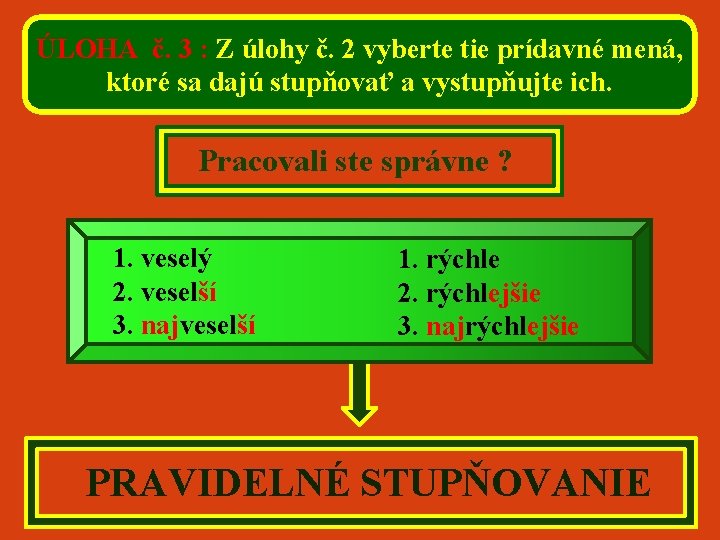 ÚLOHA č. 3 : Z úlohy č. 2 vyberte tie prídavné mená, ktoré sa dajú stupňovať a vystupňujte ich.

Pracovali ste správne ?

1. veselý
2. veselší
3. najveselší

1. rýchle
2. rýchlejšie
3. najrýchlejšie

PRAVIDELNÉ STUPŇOVANIE